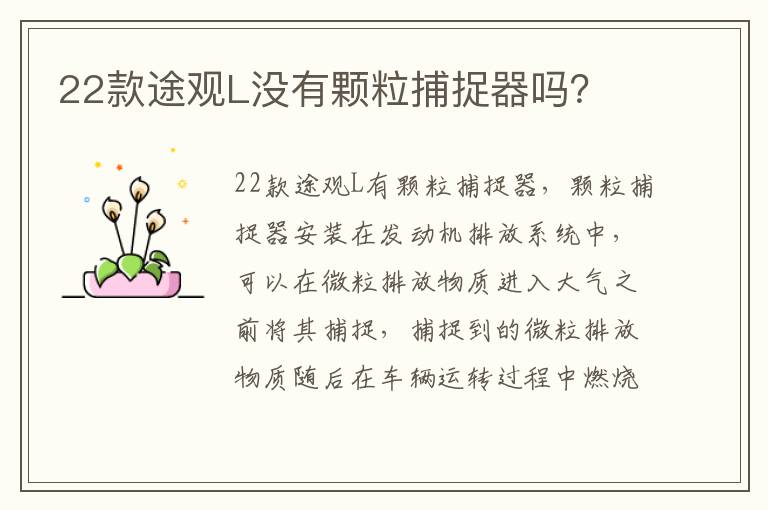 22款途观L没有颗粒捕捉器吗?

22款途观L有颗粒捕捉器，颗粒捕捉器安装在发动机排放系统中，可以在微粒排放物质进入大气之前将其捕捉，捕捉到的微粒排放物质随后在车辆运转过程中燃烧